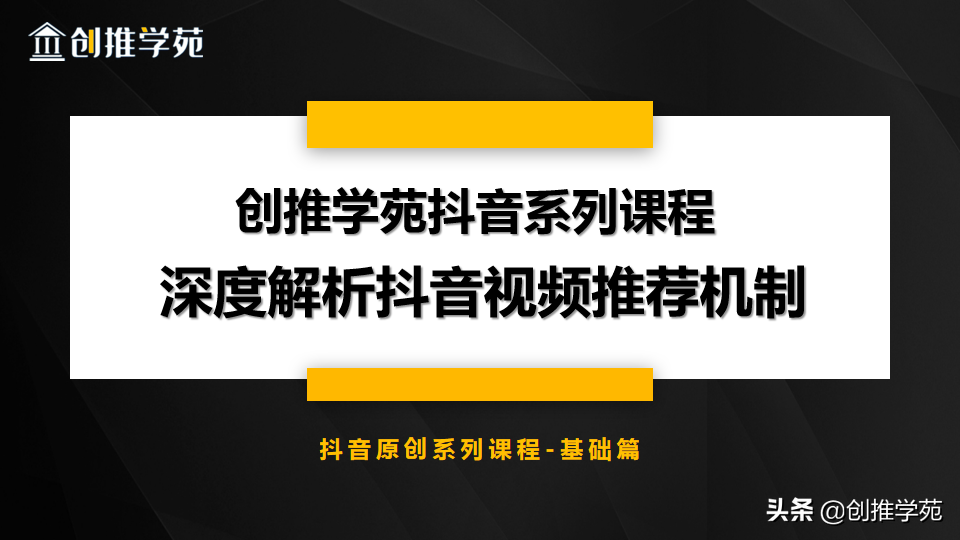 创推学苑

创推学苑抖音系列课程
深度解析抖音视频推荐机制

抖音原创系列课程-基础篇

头条 @创推学苑